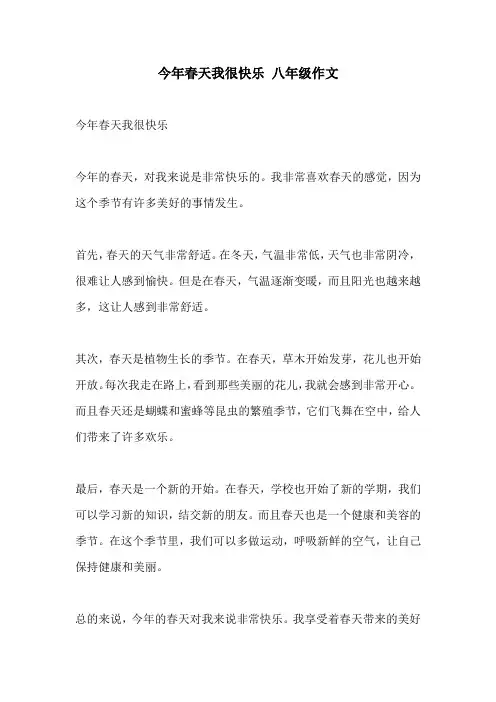 今年春天我很快乐 八年级作文

今年春天我很快乐

今年的春天，对我来说是非常快乐的。我非常喜欢春天的感觉，因为这个季节有许多美好的事情发生。

首先，春天的天气非常舒适。在冬天，气温非常低，天气也非常阴冷，很难让人感到愉快。但是在春天，气温逐渐变暖，而且阳光也越来越多，这让人感到非常舒适。

其次，春天是植物生长的季节。在春天，草木开始发芽，花儿也开始开放。每次我走在路上，看到那些美丽的花儿，我就会感到非常开心。而且春天还是蝴蝶和蜜蜂等昆虫的繁殖季节，它们飞舞在空中，给人们带来了许多欢乐。

最后，春天是一个新的开始。在春天，学校也开始了新的学期，我们可以学习新的知识，结交新的朋友。而且春天也是一个健康和美容的季节。在这个季节里，我们可以多做运动，呼吸新鲜的空气，让自己保持健康和美丽。

总的来说，今年的春天对我来说非常快乐。我享受着春天带来的美好